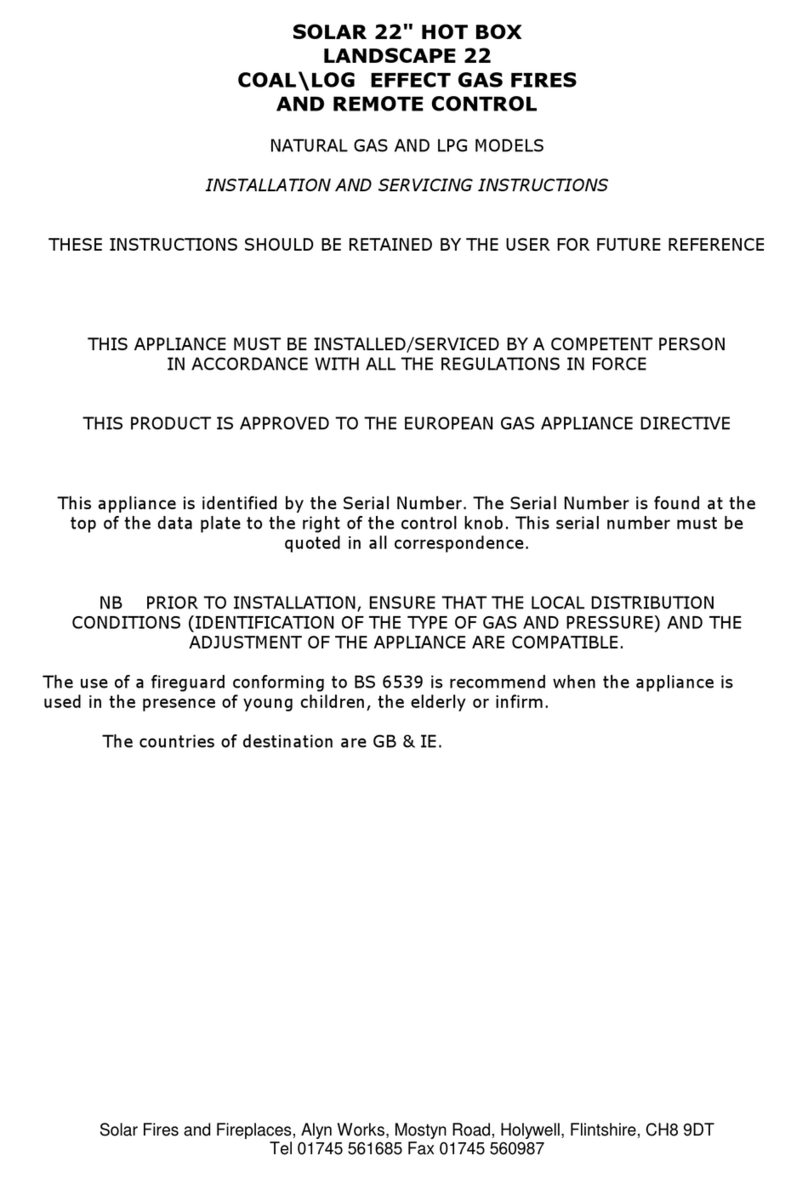 SOLAR 22" HOT BOX
LANDSCAPE 22
COAL\LOG EFFECT GAS FIRES
AND REMOTE CONTROL

NATURAL GAS AND LPG MODELS

INSTALLATION AND SERVICING INSTRUCTIONS

THESE INSTRUCTIONS SHOULD BE RETAINED BY THE USER FOR FUTURE REFERENCE

THIS APPLIANCE MUST BE INSTALLED/SERVICED BY A COMPETENT PERSON IN ACCORDANCE WITH ALL THE REGULATIONS IN FORCE

THIS PRODUCT IS APPROVED TO THE EUROPEAN GAS APPLIANCE DIRECTIVE

This appliance is identified by the Serial Number. The Serial Number is found at the top of the data plate to the right of the control knob. This serial number must be quoted in all correspondence.

NB PRIOR TO INSTALLATION, ENSURE THAT THE LOCAL DISTRIBUTION CONDITIONS (IDENTIFICATION OF THE TYPE OF GAS AND PRESSURE) AND THE ADJUSTMENT OF THE APPLIANCE ARE COMPATIBLE.

The use of a fireguard conforming to BS 6539 is recommend when the appliance is used in the presence of young children, the elderly or infirm.

The countries of destination are GB & IE.

Solar Fires and Fireplaces, Alyn Works, Mostyn Road, Holywell, Flintshire, CH8 9DT
Tel 01745 561685 Fax 01745 560987